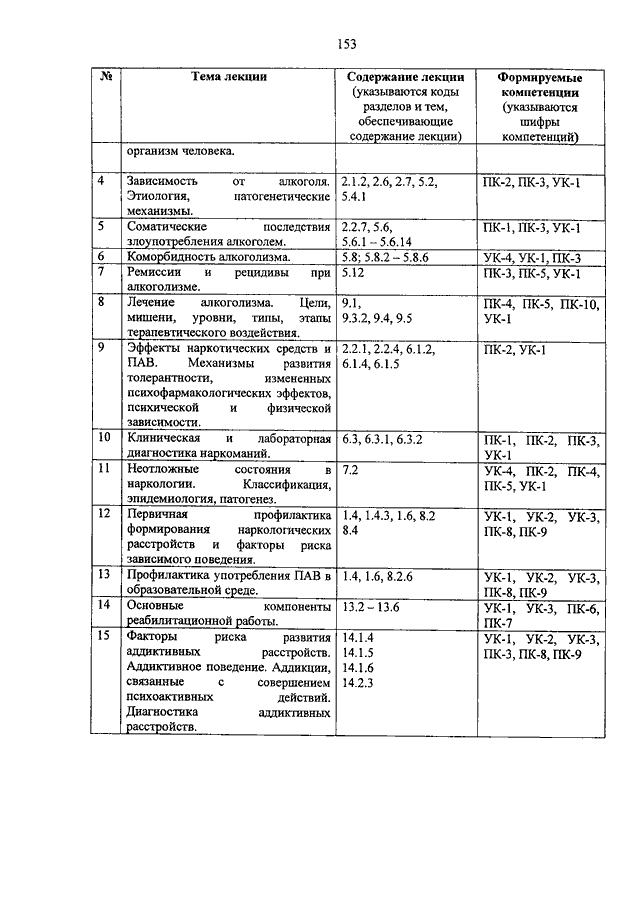 153

| № | Тема лекции | Содержание лекции (указываются коды разделов и тем, обеспечивающие содержание лекции) | Формируемые компетенции (указываются шифры компетенций) |
|---|---|---|---|
| | организм человека. | | |
| 4 | Зависимость от алкоголя. Этиология, патогенетические механизмы. | 2.1.2, 2.6, 2.7, 5.2, 5.4.1 | ПК-2, ПК-3, УК-1 |
| 5 | Соматические последствия злоупотребления алкоголем. | 2.2.7, 5.6, 5.6.1 – 5.6.14 | ПК-1, ПК-3, УК-1 |
| 6 | Коморбидность алкоголизма. | 5.8; 5.8.2 – 5.8.6 | УК-4, УК-1, ПК-3 |
| 7 | Ремиссии и рецидивы при алкоголизме. | 5.12 | ПК-3, ПК-5, УК-1 |
| 8 | Лечение алкоголизма. Цели, мишени, уровни, типы, этапы терапевтического воздействия. | 9.1, 9.3.2, 9.4, 9.5 | ПК-4, ПК-5, ПК-10, УК-1 |
| 9 | Эффекты наркотических средств и ПАВ. Механизмы развития толерантности, измененных психофармакологических эффектов, психической и физической зависимости. | 2.2.1, 2.2.4, 6.1.2, 6.1.4, 6.1.5 | ПК-2, УК-1 |
| 10 | Клиническая и лабораторная диагностика наркоманий. | 6.3, 6.3.1, 6.3.2 | ПК-1, ПК-2, ПК-3, УК-1 |
| 11 | Неотложные состояния в наркологии. Классификация, эпидемиология, патогенез. | 7.2 | УК-4, ПК-2, ПК-4, ПК-5, УК-1 |
| 12 | Первичная профилактика формирования наркологических расстройств и факторы риска зависимого поведения. | 1.4, 1.4.3, 1.6, 8.2 8.4 | УК-1, УК-2, УК-3, ПК-8, ПК-9 |
| 13 | Профилактика употребления ПАВ в образовательной среде. | 1.4, 1.6, 8.2.6 | УК-1, УК-2, УК-3, ПК-8, ПК-9 |
| 14 | Основные компоненты реабилитационной работы. | 13.2 – 13.6 | УК-1, УК-3, ПК-6, ПК-7 |
| 15 | Факторы риска развития аддиктивных расстройств. Аддиктивное поведение. Аддикции, связанные с совершением психоактивных действий. Диагностика аддиктивных расстройств. | 14.1.4 14.1.5 14.1.6 14.2.3 | УК-1, УК-2, УК-3, ПК-3, ПК-8, ПК-9 |